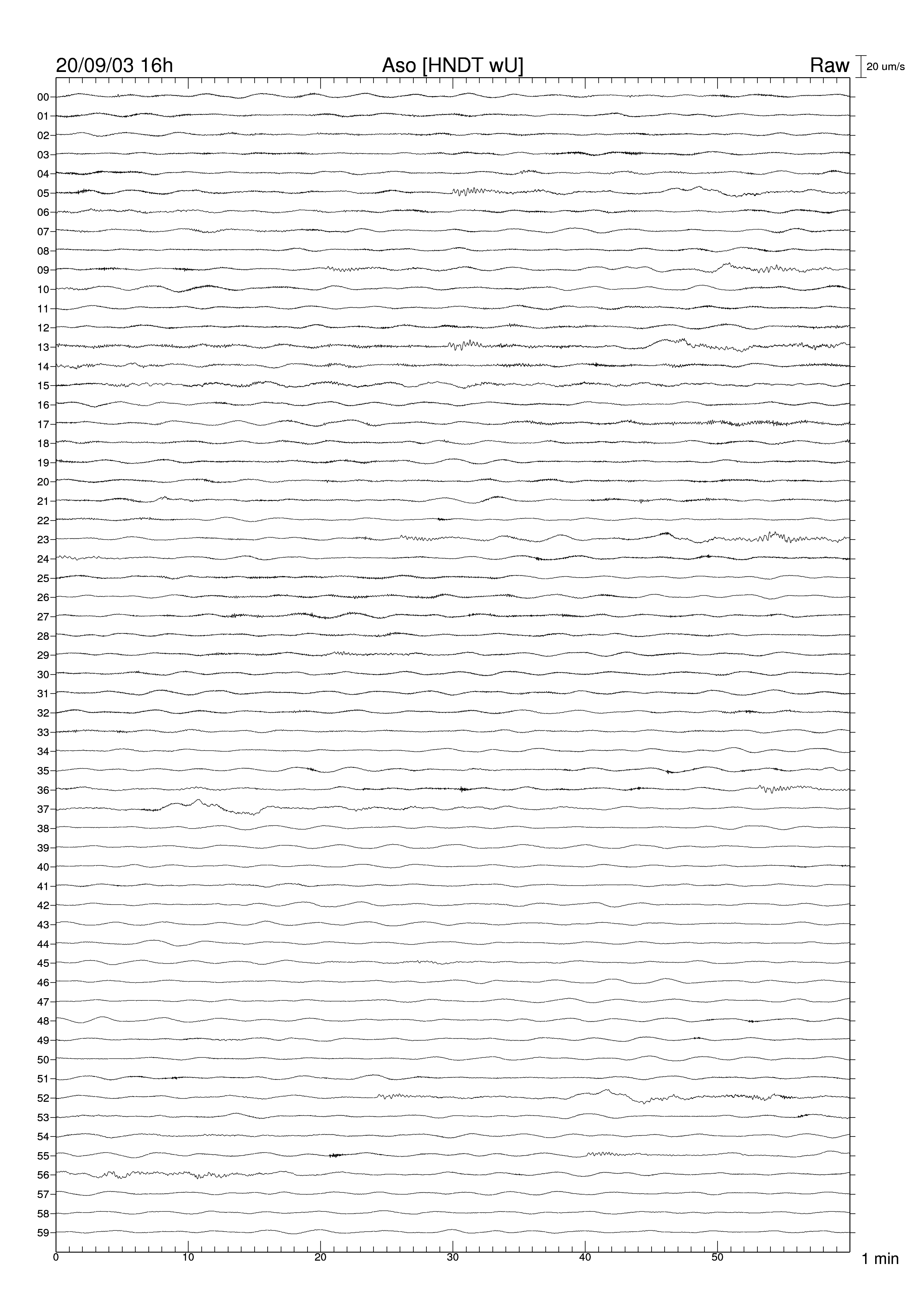 20/09/03 16h

Aso [HNDT wU]

Raw

20 um/s

00
01
02
03
04
05
06
07
08
09
10
11
12
13
14
15
16
17
18
19
20
21
22
23
24
25
26
27
28
29
30
31
32
33
34
35
36
37
38
39
40
41
42
43
44
45
46
47
48
49
50
51
52
53
54
55
56
57
58
59

0
10
20
30
40
50

1 min